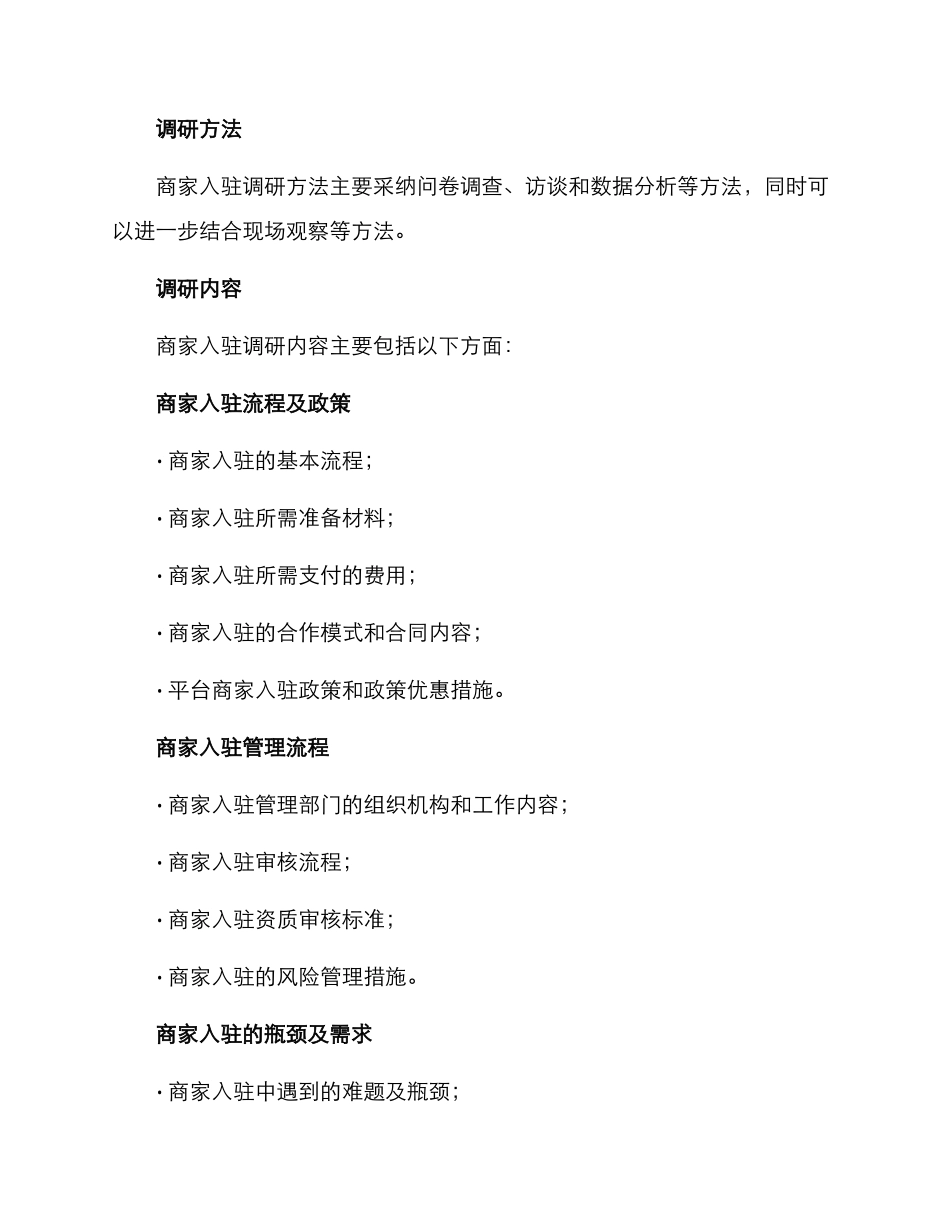 调研方法

商家入驻调研方法主要采纳问卷调查、访谈和数据分析等方法，同时可以进一步结合现场观察等方法。

调研内容

商家入驻调研内容主要包括以下方面：

商家入驻流程及政策

· 商家入驻的基本流程；

· 商家入驻所需准备材料；

· 商家入驻所需支付的费用；

· 商家入驻的合作模式和合同内容；

· 平台商家入驻政策和政策优惠措施。

商家入驻管理流程

· 商家入驻管理部门的组织机构和工作内容；

· 商家入驻审核流程；

· 商家入驻资质审核标准；

· 商家入驻的风险管理措施。

商家入驻的瓶颈及需求

· 商家入驻中遇到的难题及瓶颈；